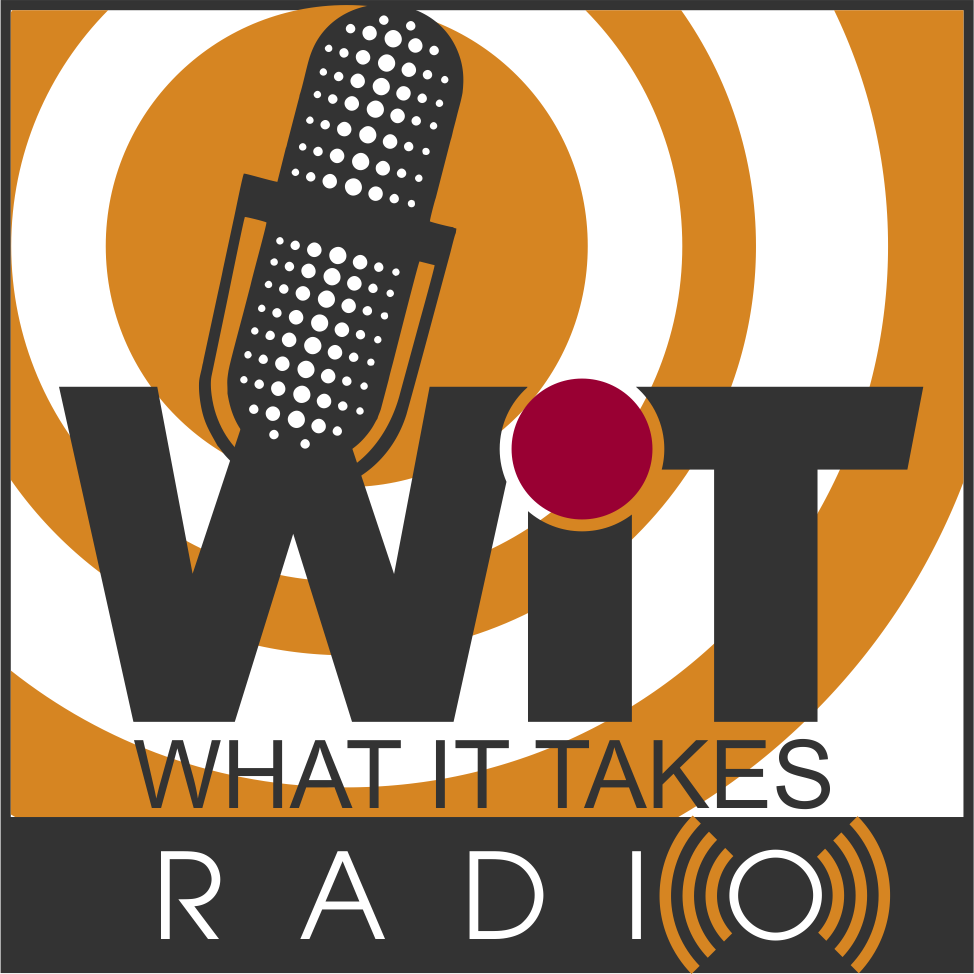 WiT
WHAT IT TAKES
RADIO